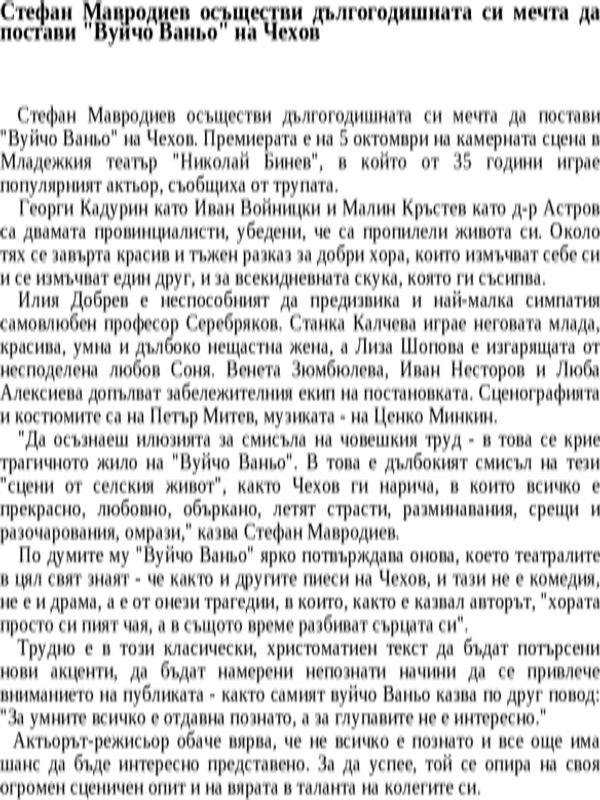 Стефан Мавродиев осъществи дългогодишната си мечта да постави "Вуйчо Ваньо" на Чехов

Стефан Мавродиев осъществи дългогодишната си мечта да постави "Вуйчо Ваньо" на Чехов. Премиерата е на 5 октомври на камерната сцена в Младежкия театър "Николай Бинев", в който от 35 години играе популярният актьор, съобщиха от трупата.

Георги Кадурин като Иван Войницки и Малин Кръстев като д-р Астров са двамата провинциалисти, убедени, че са пропилели живота си. Около тях се завърта красив и тъжен разказ за добри хора, които измъчват себе си и се измъчват един друг, и за всекидневната скука, която ги съсипва.

Илия Добрев е неспособният да предизвика и най-малка симпатия самовлюбен професор Серебряков. Станка Калчева играе неговата млада, красива, умна и дълбоко нещастна жена, а Лиза Шопова е изгарящата от несподелена любов Соня. Венета Зюмбюлева, Иван Несторов и Люба Алексиева допълват забележителния екип на постановката. Сценографията и костюмите са на Петър Митев, музиката - на Ценко Минкин.

"Да осъзнаеш илюзията за смисъла на човешкия труд - в това се крие трагичното жило на "Вуйчо Ваньо". В това е дълбокият смисъл на тези "сцени от селския живот", както Чехов ги нарича, в които всичко е прекрасно, любовно, объркано, летят страсти, разминавания, срещи и разочарования, омрази," казва Стефан Мавродиев.

По думите му "Вуйчо Ваньо" ярко потвърждава онова, което театралите в цял свят знаят - че както и другите пиеси на Чехов, и тази не е комедия, не е и драма, а е от онези трагедии, в които, както е казвал авторът, "хората просто си пият чая, а в същото време разбиват сърцата си".

Трудно е в този класически, христоматиен текст да бъдат потърсени нови акценти, да бъдат намерени непознати начини да се привлече вниманието на публиката - както самият вуйчо Ваньо казва по друг повод: "За умните всичко е отдавна познато, а за глупавите не е интересно."

Актьорът-режисьор обаче вярва, че не всичко е познато и все още има шанс да бъде интересно представено. За да успее, той се опира на своя огромен сценичен опит и на вярата в таланта на колегите си.